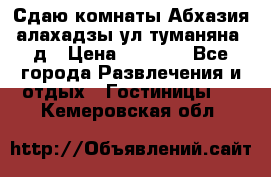 Сдаю комнаты Абхазия алахадзы ул туманяна д Цена Все города Развлечения и отдых Гостиницы Кемеровская обл

http://Объявлений.сайт